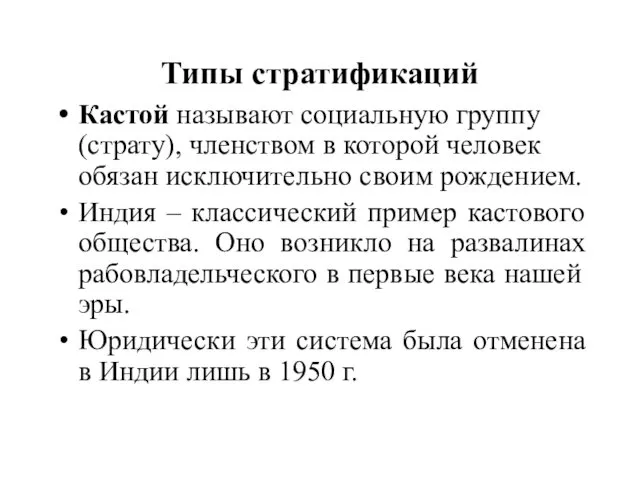 Типы стратификаций

• Кастой называют социальную группу (страту), членством в которой человек обязан исключительно своим рождением.

• Индия – классический пример кастового общества. Оно возникло на развалинах рабовладельческого в первые века нашей эры.

• Юридически эти система была отменена в Индии лишь в 1950 г.